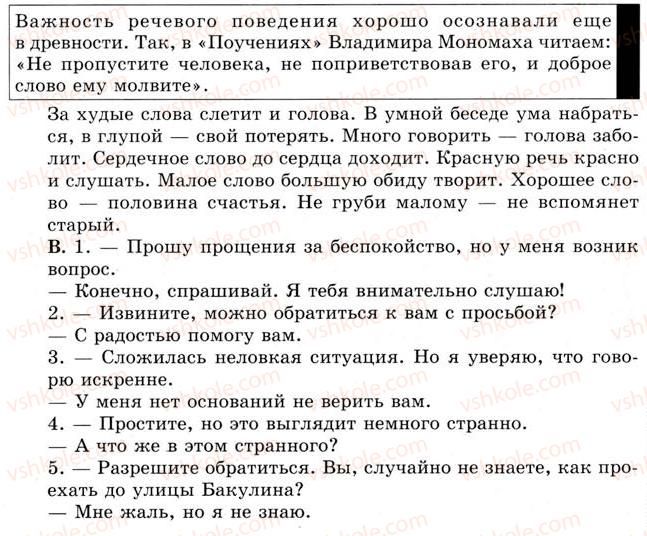 Важность речевого поведения хорошо осознавали еще в древности. Так, в «Поучениях» Владимира Мономаха читаем: «Не пропустите человека, не поприветствовав его, и доброе слово ему молвите».

За худые слова слетит и голова. В умной беседе ума набраться, в глупой — свой потерять. Много говорить — голова заболит. Сердечное слово до сердца доходит. Красную речь красно и слушать. Малое слово большую обиду творит. Хорошее слово — половина счастья. Не груби малому — не вспомянет старый.

В. 1. — Прошу прощения за беспокойство, но у меня возник вопрос.
— Конечно, спрашивай. Я тебя внимательно слушаю!
2. — Извините, можно обратиться к вам с просьбой?
— С радостью помогу вам.
3. — Сложилась неловкая ситуация. Но я уверяю, что говорю искренне.
— У меня нет оснований не верить вам.
4. — Простите, но это выглядит немного странно.
— А что же в этом странного?
5. — Разрешите обратиться. Вы, случайно не знаете, как проехать до улицы Бакулина?
— Мне жаль, но я не знаю.

vshkole.com